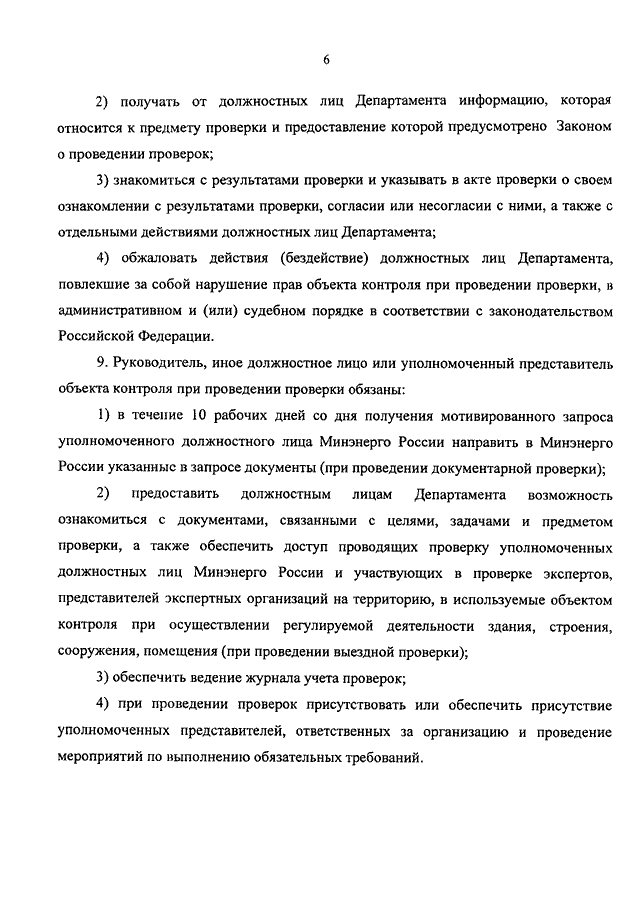 6

2) получать от должностных лиц Департамента информацию, которая относится к предмету проверки и предоставление которой предусмотрено Законом о проведении проверок;

3) знакомиться с результатами проверки и указывать в акте проверки о своем ознакомлении с результатами проверки, согласии или несогласии с ними, а также с отдельными действиями должностных лиц Департамента;

4) обжаловать действия (бездействие) должностных лиц Департамента, повлекшие за собой нарушение прав объекта контроля при проведении проверки, в административном и (или) судебном порядке в соответствии с законодательством Российской Федерации.

9. Руководитель, иное должностное лицо или уполномоченный представитель объекта контроля при проведении проверки обязаны:

1) в течение 10 рабочих дней со дня получения мотивированного запроса уполномоченного должностного лица Минэнерго России направить в Минэнерго России указанные в запросе документы (при проведении документарной проверки);

2) предоставить должностным лицам Департамента возможность ознакомиться с документами, связанными с целями, задачами и предметом проверки, а также обеспечить доступ проводящих проверку уполномоченных должностных лиц Минэнерго России и участвующих в проверке экспертов, представителей экспертных организаций на территорию, в используемые объектом контроля при осуществлении регулируемой деятельности здания, строения, сооружения, помещения (при проведении выездной проверки);

3) обеспечить ведение журнала учета проверок;

4) при проведении проверок присутствовать или обеспечить присутствие уполномоченных представителей, ответственных за организацию и проведение мероприятий по выполнению обязательных требований.